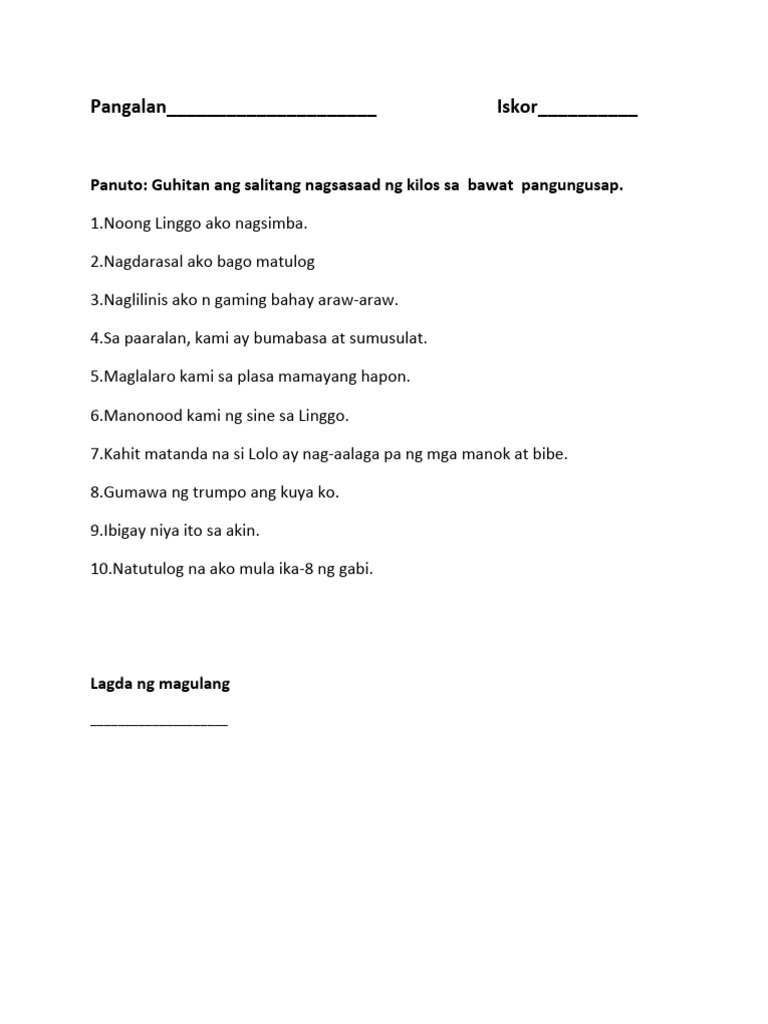 Pangalan____ Iskor____

Panuto: Guhitan ang salitang nagsasaad ng kilos sa bawat pangungusap.

1.Noong Linggo ako nagsimba.

2.Nagdarasal ako bago matulog

3.Naglilinis ako n gaming bahay araw-araw.

4.Sa paaralan, kami ay bumabasa at sumusulat.

5.Maglalaro kami sa plasa mamayang hapon.

6.Manonood kami ng sine sa Linggo.

7.Kahit matanda na si Lolo ay nag-aalaga pa ng mga manok at bibe.

8.Gumawa ng trumpo ang kuya ko.

9.Ibigay niya ito sa akin.

10.Natutulog na ako mula ika-8 ng gabi.

Lagda ng magulang

____